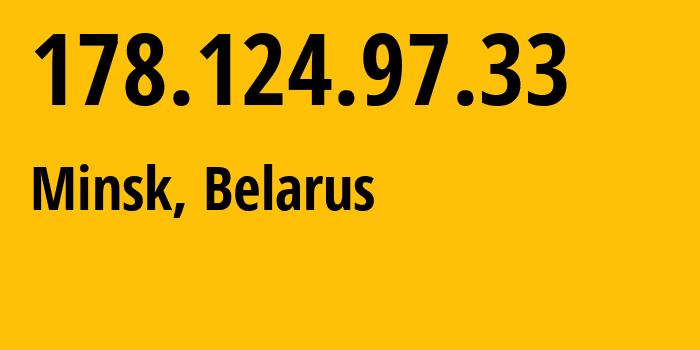 178.124.97.33

Minsk, Belarus